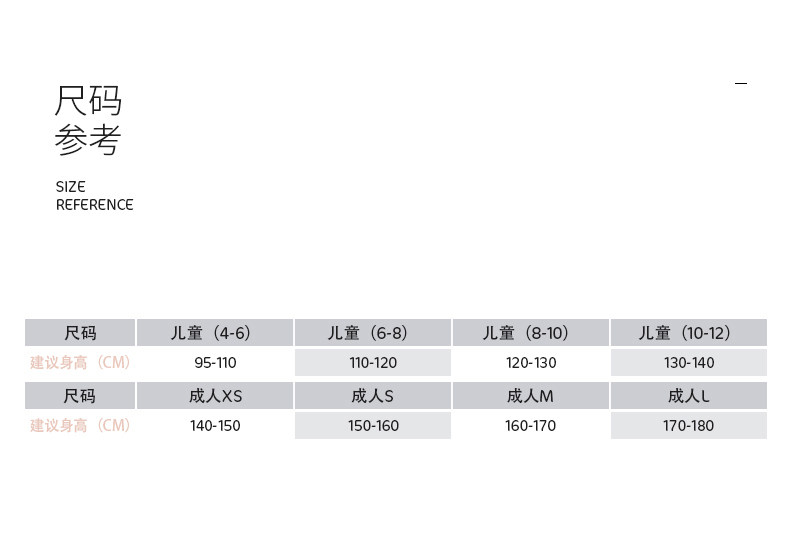 尺码
参考

SIZE
REFERENCE

| 尺码 | 儿童（4-6） | 儿童（6-8） | 儿童（8-10） | 儿童（10-12） |
|---|---|---|---|---|
| 建议身高（CM） | 95-110 | 110-120 | 120-130 | 130-140 |
| 尺码 | 成人XS | 成人S | 成人M | 成人L |
| 建议身高（CM） | 140-150 | 150-160 | 160-170 | 170-180 |